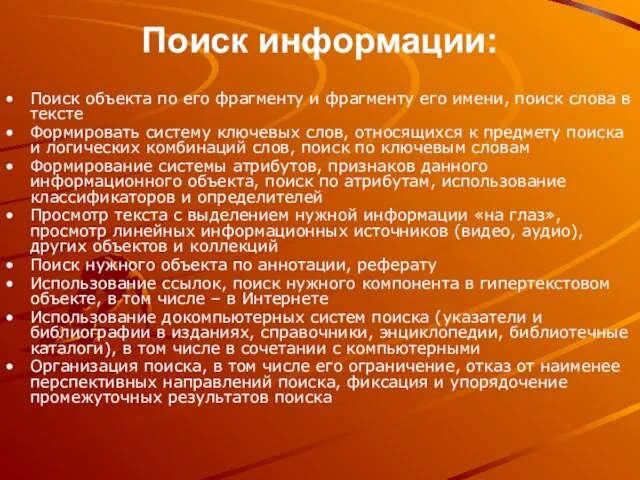 Поиск информации:

• Поиск объекта по его фрагменту и фрагменту его имени, поиск слова в тексте
• Формировать систему ключевых слов, относящихся к предмету поиска и логических комбинаций слов, поиск по ключевым словам
• Формирование системы атрибутов, признаков данного информационного объекта, поиск по атрибутам, использование классификаторов и определителей
• Просмотр текста с выделением нужной информации «на глаз», просмотр линейных информационных источников (видео, аудио), других объектов и коллекций
• Поиск нужного объекта по аннотации, реферату
• Использование ссылок, поиск нужного компонента в гипертекстовом объекте, в том числе – в Интернете
• Использование докомпьютерных систем поиска (указатели и библиографии в изданиях, справочники, энциклопедии, библиотечные каталоги), в том числе в сочетании с компьютерными
• Организация поиска, в том числе его ограничение, отказ от наименее перспективных направлений поиска, фиксация и упорядочение промежуточных результатов поиска